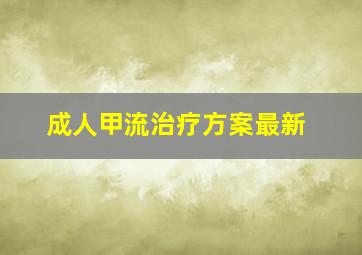 成人甲流治疗方案最新